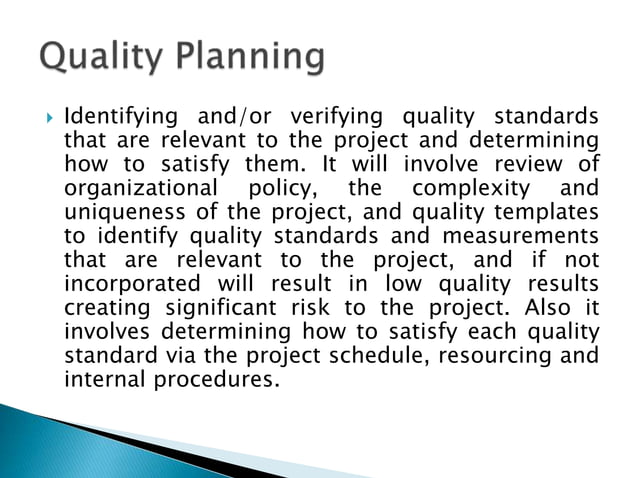 Quality Planning

Identifying and/or verifying quality standards that are relevant to the project and determining how to satisfy them. It will involve review of organizational policy, the complexity and uniqueness of the project, and quality templates to identify quality standards and measurements that are relevant to the project, and if not incorporated will result in low quality results creating significant risk to the project. Also it involves determining how to satisfy each quality standard via the project schedule, resourcing and internal procedures.